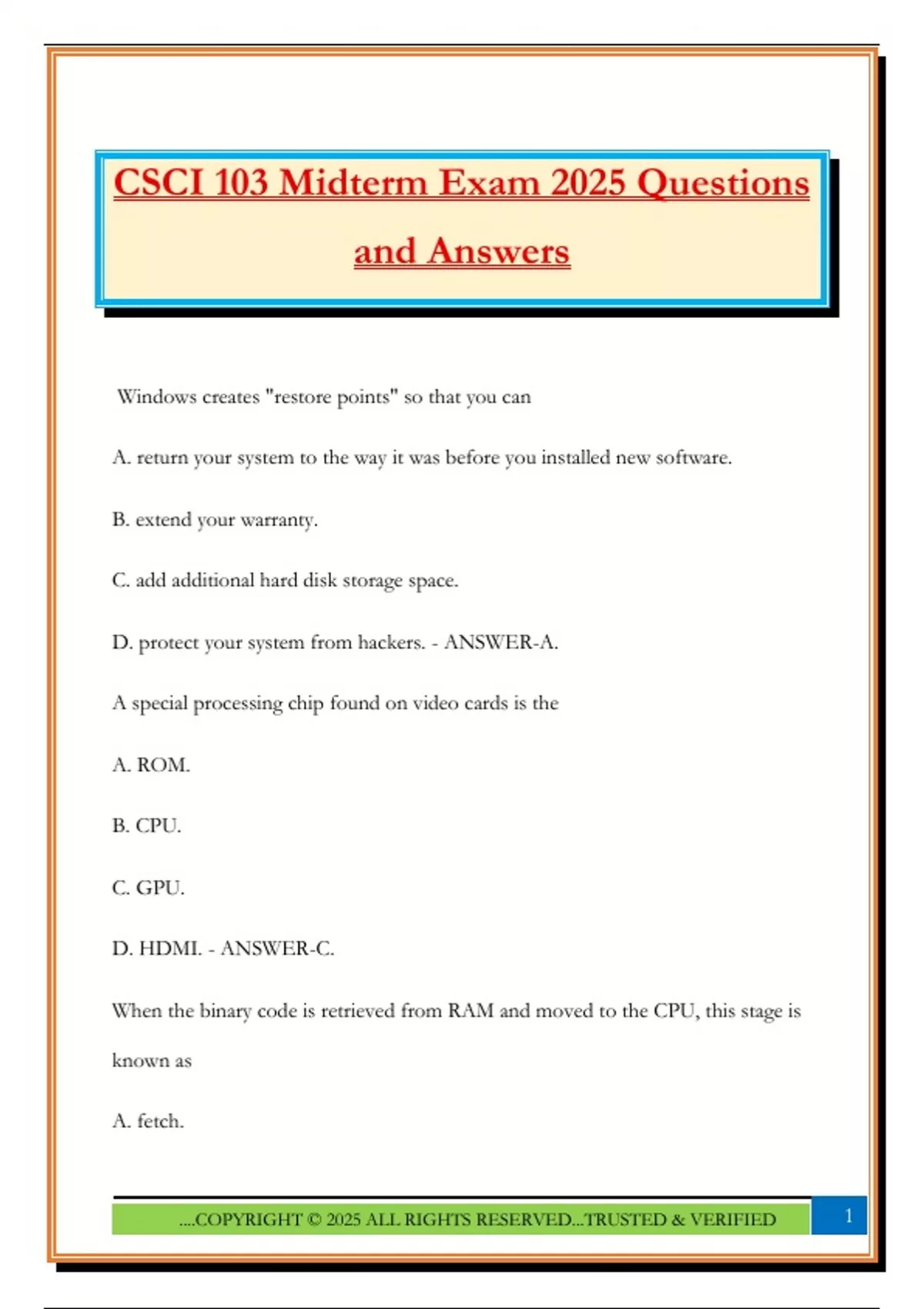 CSCI 103 Midterm Exam 2025 Questions and Answers

Windows creates "restore points" so that you can

A. return your system to the way it was before you installed new software.

B. extend your warranty.

C. add additional hard disk storage space.

D. protect your system from hackers. - ANSWER-A.

A special processing chip found on video cards is the

A. ROM.

B. CPU.

C. GPU.

D. HDMI. - ANSWER-C.

When the binary code is retrieved from RAM and moved to the CPU, this stage is known as

A. fetch.

....COPYRIGHT © 2025 ALL RIGHTS RESERVED...TRUSTED & VERIFIED

1